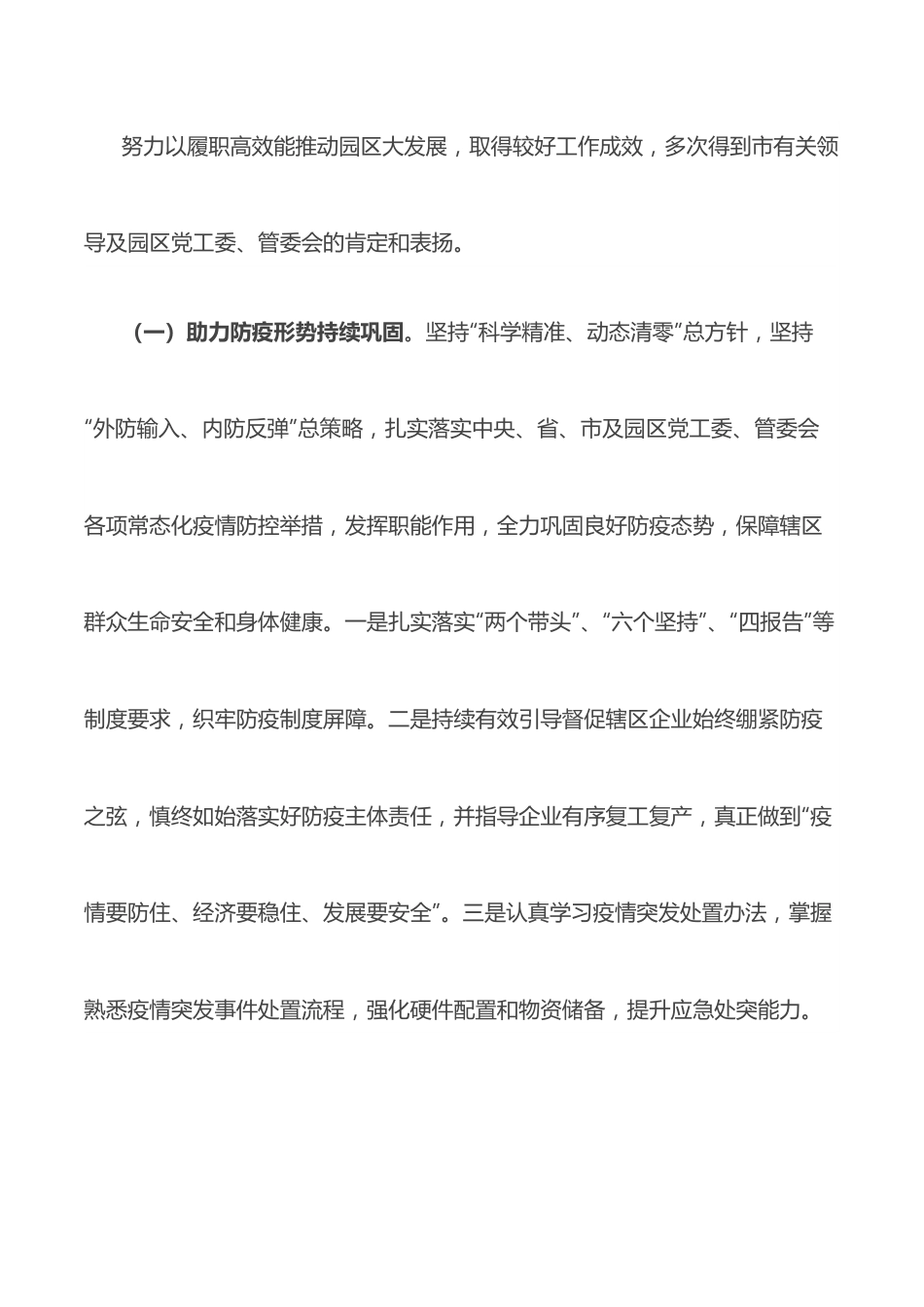 努力以履职高效能推动园区大发展，取得较好工作成效，多次得到市有关领导及园区党工委、管委会的肯定和表扬。

（一）助力防疫形势持续巩固。坚持“科学精准、动态清零”总方针，坚持“外防输入、内防反弹”总策略，扎实落实中央、省、市及园区党工委、管委会各项常态化疫情防控举措，发挥职能作用，全力巩固良好防疫态势，保障辖区群众生命安全和身体健康。一是扎实落实“两个带头”、“六个坚持”、“四报告”等制度要求，织牢防疫制度屏障。二是持续有效引导督促辖区企业始终绷紧防疫之弦，慎终如始落实好防疫主体责任，并指导企业有序复工复产，真正做到“疫情要防住、经济要稳住、发展要安全”。三是认真学习疫情突发处置办法，掌握熟悉疫情突发事件处置流程，强化硬件配置和物资储备，提升应急处突能力。